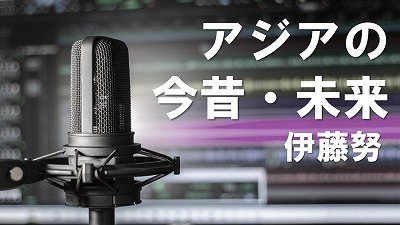 アジアの
今昔・未来
伊藤努